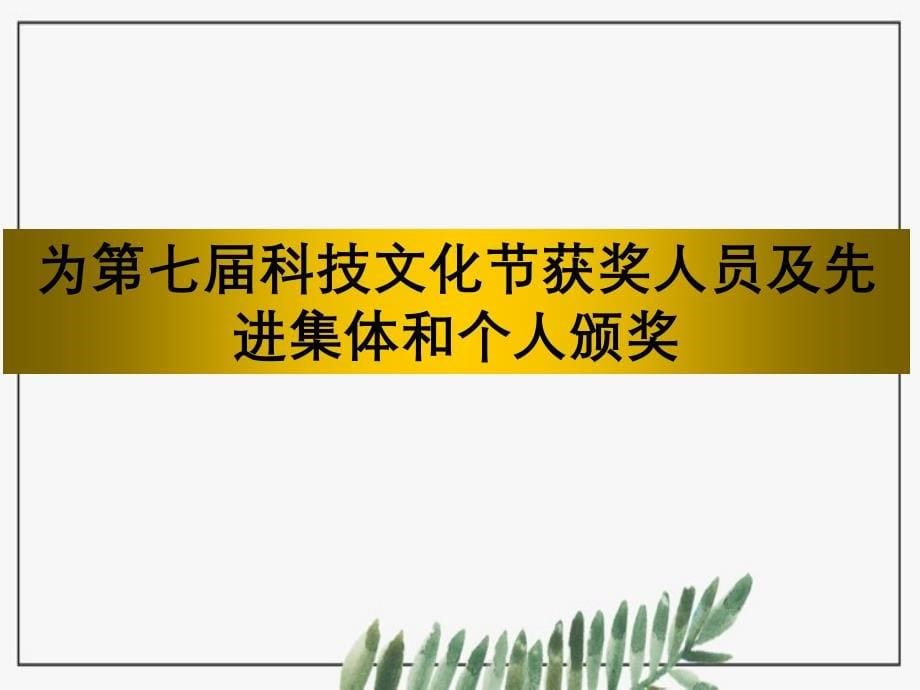 为第七届科技文化节获奖人员及先进集体和个人颁奖